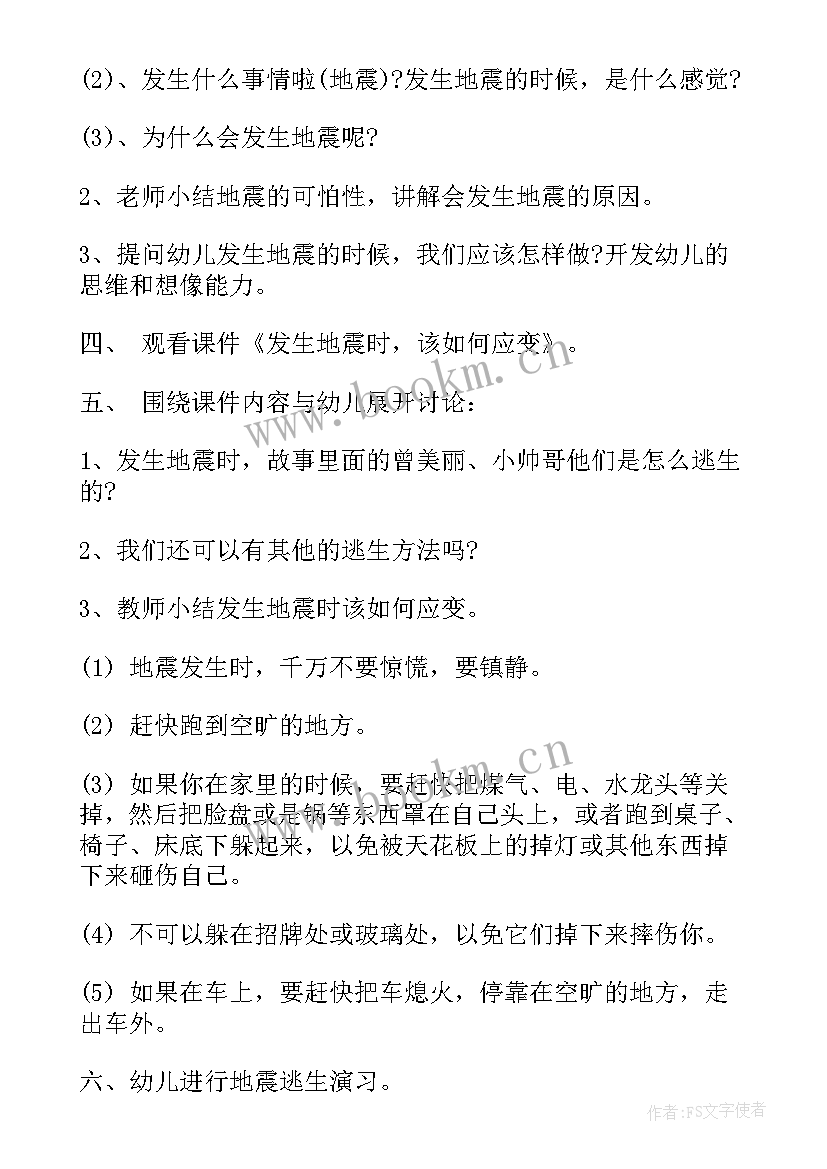 (2)、发生什么事情啦(地震)?发生地震的时候，是什么感觉?

(3)、为什么会发生地震呢?

2、老师小结地震的可怕性，讲解会发生地震的原因。

3、提问幼儿发生地震的时候，我们应该怎样做?开发幼儿的思维和想像能力。

四、 观看课件《发生地震时，该如何应变》。

五、 围绕课件内容与幼儿展开讨论：

1、发生地震时，故事里面的曾美丽、小帅哥他们是怎么逃生的?

2、我们还可以有其他的逃生方法吗?

3、教师小结发生地震时该如何应变。

(1) 地震发生时，千万不要惊慌，要镇静。

(2) 赶快跑到空旷的地方。

(3) 如果你在家里的时候，要赶快把煤气、电、水龙头等关掉，然后把脸盘或是锅等东西罩在自己头上，或者跑到桌子、椅子、床底下躲起来，以免被天花板上的掉灯或其他东西掉下来砸伤自己。

(4) 不可以躲在招牌处或玻璃处，以免它们掉下来摔伤你。

(5) 如果在车上，要赶快把车熄火，停靠在空旷的地方，走出车外。

六、幼儿进行地震逃生演习。

www.bookm.cn

www.bookm.cn

作者：FS文字使者